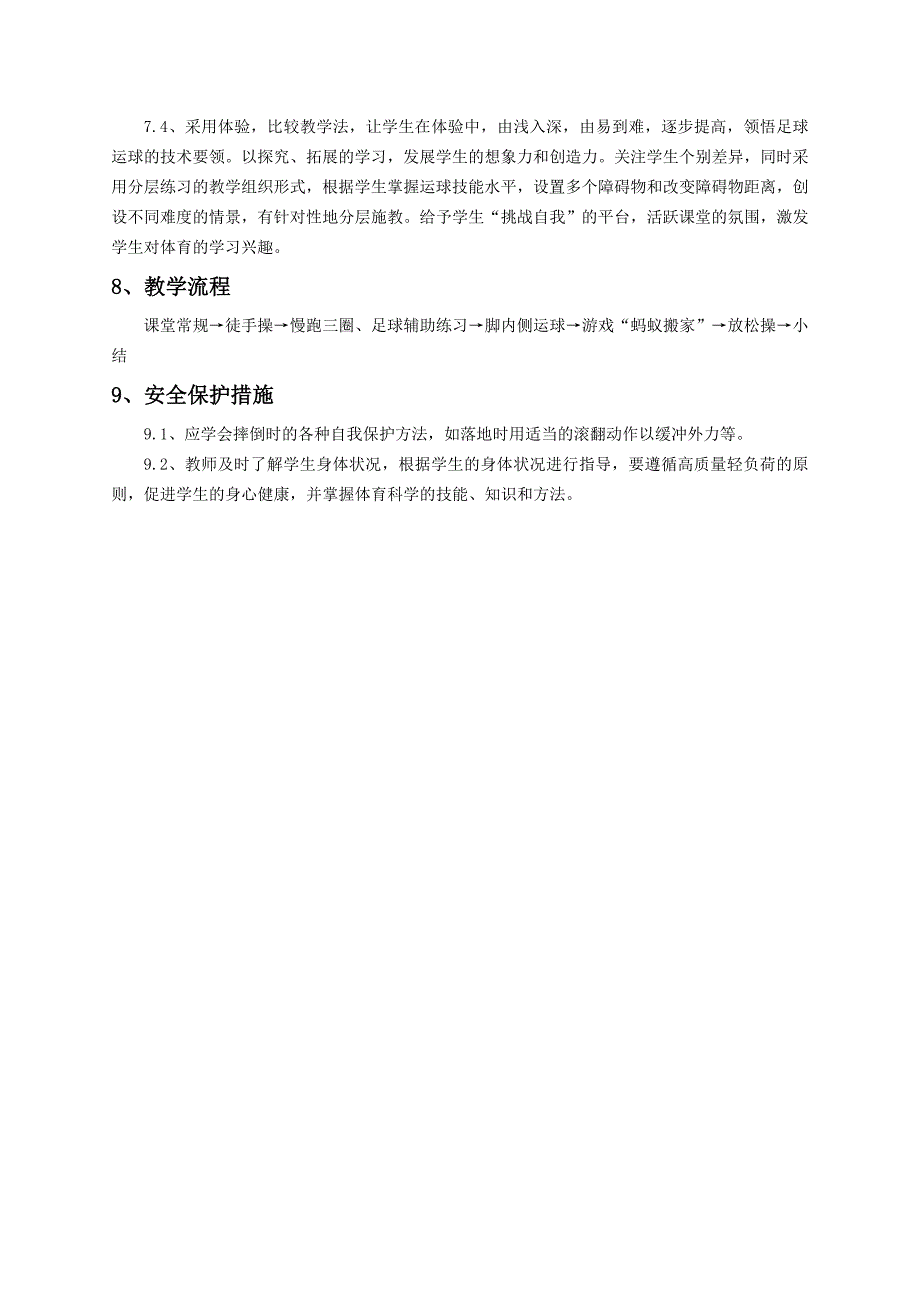 7.4、采用体验，比较教学法，让学生在体验中，由浅入深，由易到难，逐步提高，领悟足球运球的技术要领。以探究、拓展的学习，发展学生的想象力和创造力。关注学生个别差异，同时采用分层练习的教学组织形式，根据学生掌握运球技能水平，设置多个障碍物和改变障碍物距离，创设不同难度的情景，有针对性地分层施教。给予学生“挑战自我”的平台，活跃课堂的氛围，激发学生对体育的学习兴趣。

8、教学流程

课堂常规→徒手操→慢跑三圈、足球辅助练习→脚内侧运球→游戏“蚂蚁搬家”→放松操→小结

9、安全保护措施

9.1、应学会摔倒时的各种自我保护方法，如落地时用适当的滚翻动作以缓冲外力等。

9.2、教师及时了解学生身体状况，根据学生的身体状况进行指导，要遵循高质量轻负荷的原则，促进学生的身心健康，并掌握体育科学的技能、知识和方法。